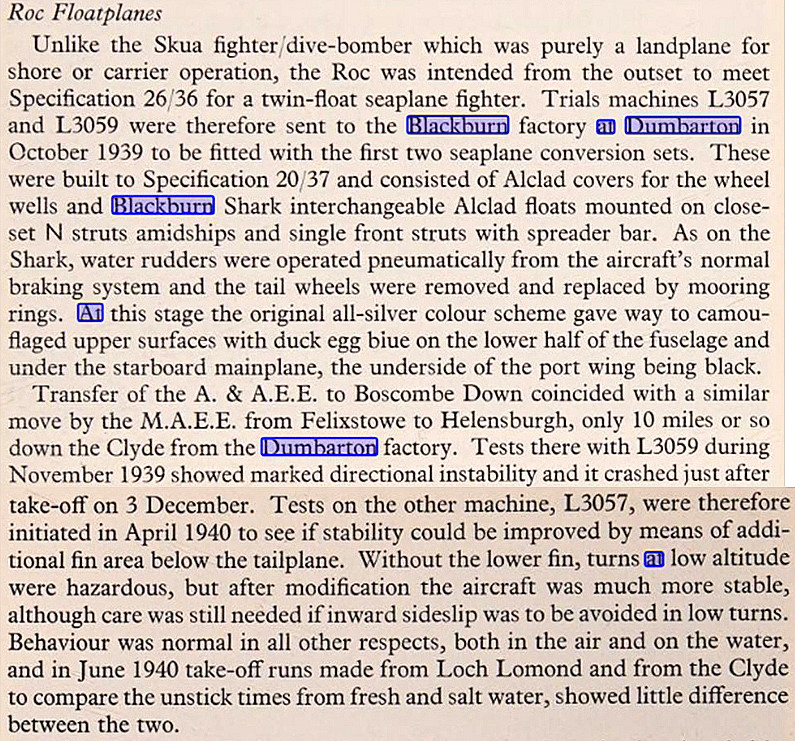 Roc Floatplanes

Unlike the Skua fighter/dive-bomber which was purely a landplane for shore or carrier operation, the Roc was intended from the outset to meet Specification 26/36 for a twin-float seaplane fighter. Trials machines L3057 and L3059 were therefore sent to the Blackburn factory at Dumbarton in October 1939 to be fitted with the first two seaplane conversion sets. These were built to Specification 20/37 and consisted of Alclad covers for the wheel wells and Blackburn Shark interchangeable Alclad floats mounted on close-set N struts amidships and single front struts with spreader bar. As on the Shark, water rudders were operated pneumatically from the aircraft's normal braking system and the tail wheels were removed and replaced by mooring rings. At this stage the original all-silver colour scheme gave way to camouflaged upper surfaces with duck egg biue on the lower half of the fuselage and under the starboard mainplane, the underside of the port wing being black.

Transfer of the A. & A.E.E. to Boscombe Down coincided with a similar move by the M.A.E.E. from Felixstowe to Helensburgh, only 10 miles or so down the Clyde from the Dumbarton factory. Tests there with L3059 during November 1939 showed marked directional instability and it crashed just after take-off on 3 December. Tests on the other machine, L3057, were therefore initiated in April 1940 to see if stability could be improved by means of additional fin area below the tailplane. Without the lower fin, turns at low altitude were hazardous, but after modification the aircraft was much more stable, although care was still needed if inward sideslip was to be avoided in low turns. Behaviour was normal in all other respects, both in the air and on the water, and in June 1940 take-off runs made from Loch Lomond and from the Clyde to compare the unstick times from fresh and salt water, showed little difference between the two.